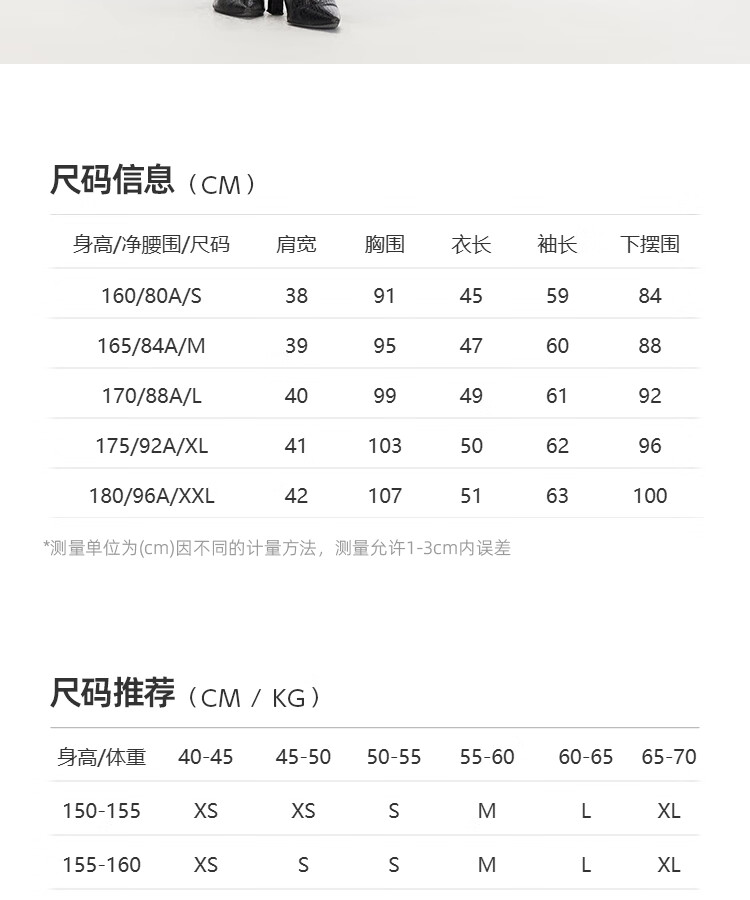 尺码信息（CM）

| 身高/净腰围/尺码 | 肩宽 | 胸围 | 衣长 | 袖长 | 下摆围 |
|---|---|---|---|---|---|
| 160/80A/S | 38 | 91 | 45 | 59 | 84 |
| 165/84A/M | 39 | 95 | 47 | 60 | 88 |
| 170/88A/L | 40 | 99 | 49 | 61 | 92 |
| 175/92A/XL | 41 | 103 | 50 | 62 | 96 |
| 180/96A/XXL | 42 | 107 | 51 | 63 | 100 |

*测量单位为(cm)因不同的计量方法，测量允许1-3cm内误差

尺码推荐（CM / KG）

| 身高/体重 | 40-45 | 45-50 | 50-55 | 55-60 | 60-65 | 65-70 |
|---|---|---|---|---|---|---|
| 150-155 | XS | XS | S | M | L | XL |
| 155-160 | XS | S | S | M | L | XL |